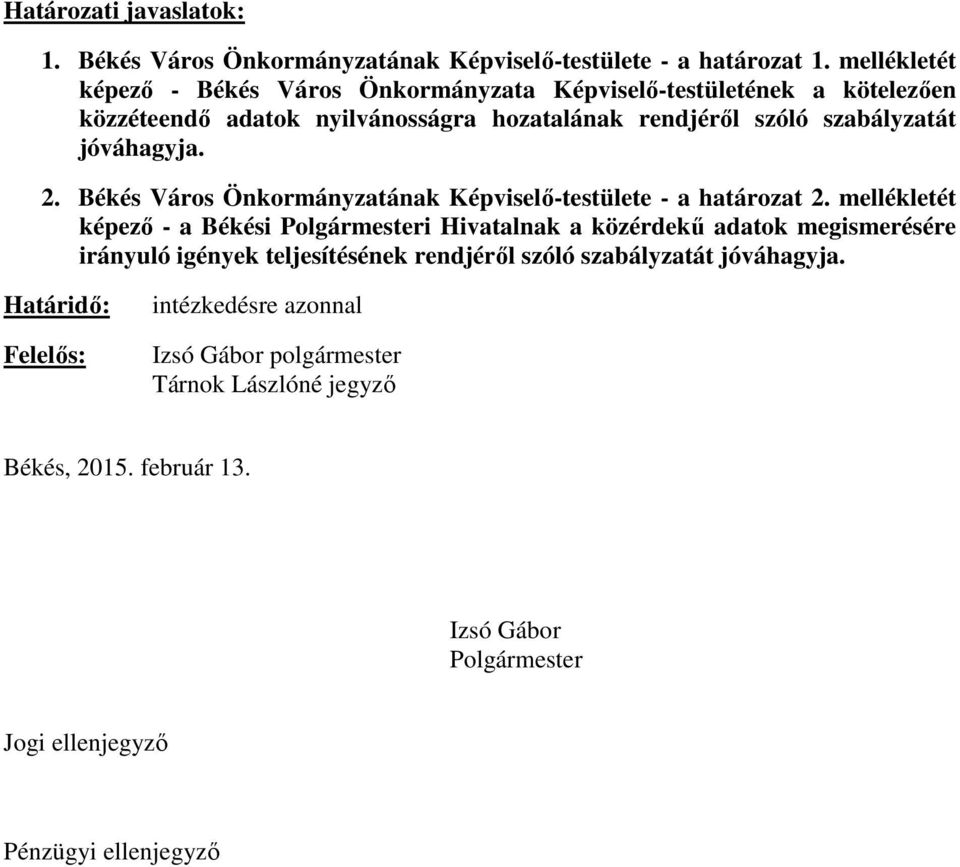 Határozati javaslatok:

1. Békés Város Önkormányzatának Képviselő-testülete - a határozat 1. mellékletét képező - Békés Város Önkormányzata Képviselő-testületének a kötelezően közzéteendő adatok nyilvánosságra hozatalának rendjéről szóló szabályzatát jóváhagyja.

2. Békés Város Önkormányzatának Képviselő-testülete - a határozat 2. mellékletét képező - a Békési Polgármesteri Hivatalnak a közérdekű adatok megismerésére irányuló igények teljesítésének rendjéről szóló szabályzatát jóváhagyja.

Határidő: intézkedésre azonnal

Felelős: Izsó Gábor polgármester
Tárnok Lászlóné jegyző

Békés, 2015. február 13.

Izsó Gábor
Polgármester

Jogi ellenjegyző

Pénzügyi ellenjegyző